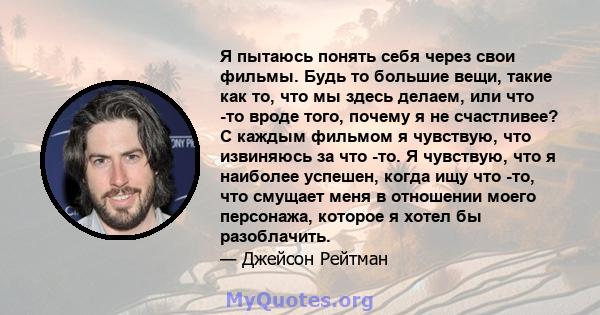 Я пытаюсь понять себя через свои фильмы. Будь то большие вещи, такие как то, что мы здесь делаем, или что -то вроде того, почему я не счастливее? С каждым фильмом я чувствую, что извиняюсь за что -то. Я чувствую, что я наиболее успешен, когда ищу что -то, что смущает меня в отношении моего персонажа, которое я хотел бы разоблачить.
— Джейсон Рейтман

MyQuotes.org